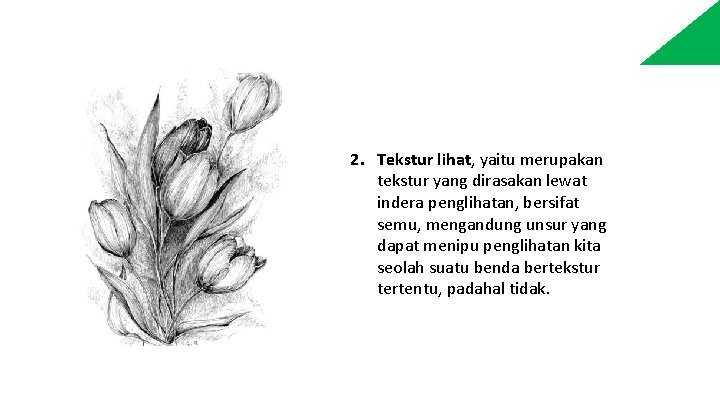 2. Tekstur lihat, yaitu merupakan tekstur yang dirasakan lewat indera penglihatan, bersifat semu, mengandung unsur yang dapat menipu penglihatan kita seolah suatu benda bertekstur tertentu, padahal tidak.